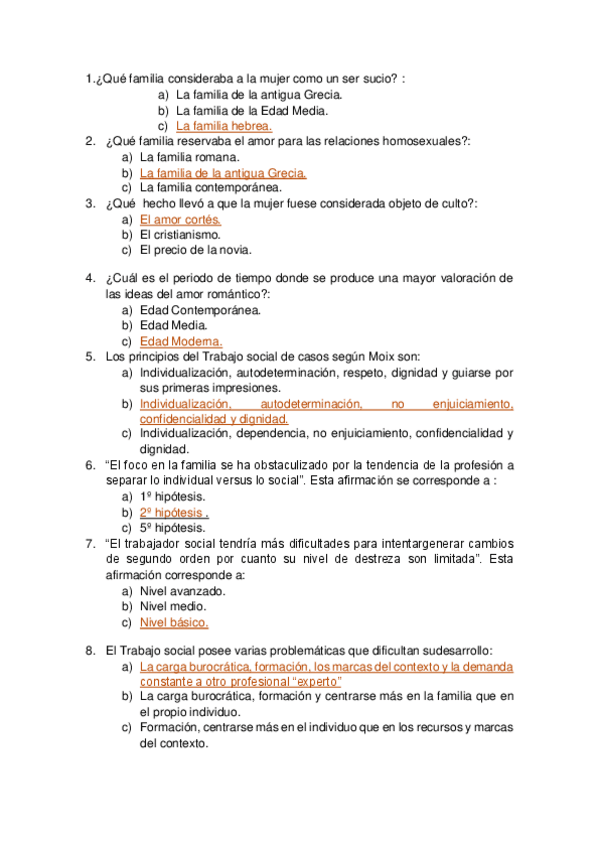 1.¿Qué familia consideraba a la mujer como un ser sucio? :
a) La familia de la antigua Grecia.
b) La familia de la Edad Media.
c) La familia hebrea.
2. ¿Qué familia reservaba el amor para las relaciones homosexuales?:
a) La familia romana.
b) La familia de la antigua Grecia.
c) La familia contemporánea.
3. ¿Qué hecho llevó a que la mujer fuese considerada objeto de culto?:
a) El amor cortés.
b) El cristianismo.
c) El precio de la novia.

4. ¿Cuál es el periodo de tiempo donde se produce una mayor valoración de las ideas del amor romántico?:
a) Edad Contemporánea.
b) Edad Media.
c) Edad Moderna.
5. Los principios del Trabajo social de casos según Moix son:
a) Individualización, autodeterminación, respeto, dignidad y guiarse por sus primeras impresiones.
b) Individualización, autodeterminación, no enjuiciamiento, confidencialidad y dignidad.
c) Individualización, dependencia, no enjuiciamiento, confidencialidad y dignidad.
6. "El foco en la familia se ha obstaculizado por la tendencia de la profesión a separar lo individual versus lo social". Esta afirmación se corresponde a :
a) 1º hipótesis.
b) 2º hipótesis .
c) 5º hipótesis.
7. "El trabajador social tendría más dificultades para intentargenerar cambios de segundo orden por cuanto su nivel de destreza son limitada". Esta afirmación corresponde a:
a) Nivel avanzado.
b) Nivel medio.
c) Nivel básico.

8. El Trabajo social posee varias problemáticas que dificultan sudesarrollo:
a) La carga burocrática, formación, los marcas del contexto y la demanda constante a otro profesional "experto"
b) La carga burocrática, formación y centrarse más en la familia que en el propio individuo.
c) Formación, centrarse más en el individuo que en los recursos y marcas del contexto.